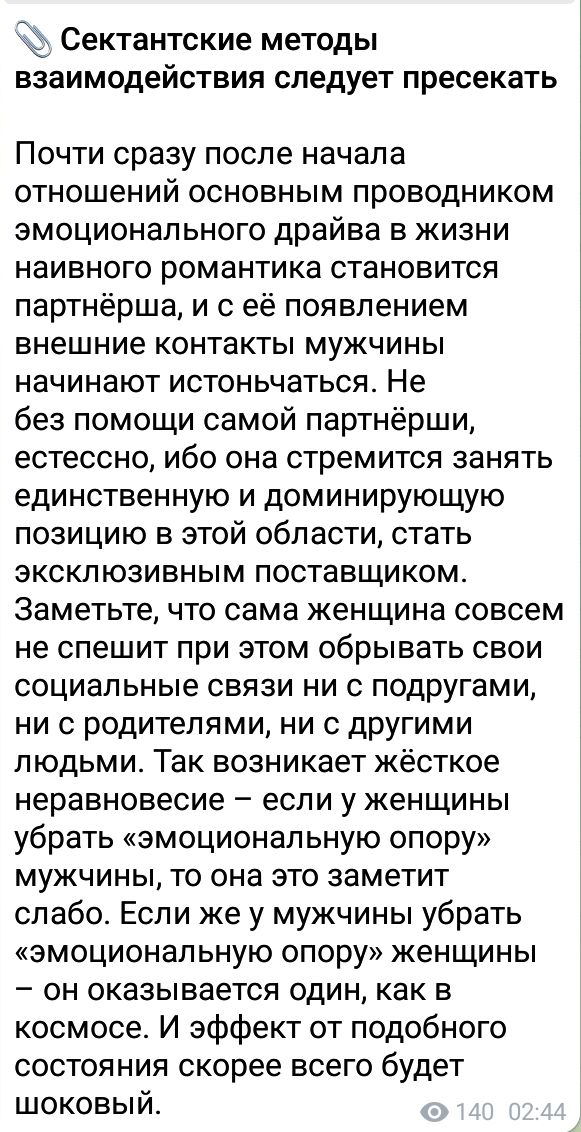 Сектантские методы взаимодействия следует пресекать

Почти сразу после начала отношений основным проводником эмоционального драйва в жизни наивного романтика становится партнёрша, и с её появлением внешние контакты мужчины начинают истоньчаться. Не без помощи самой партнёрши, естессно, ибо она стремится занять единственную и доминирующую позицию в этой области, стать эксклюзивным поставщиком. Заметьте, что сама женщина совсем не спешит при этом обрывать свои социальные связи ни с подругами, ни с родителями, ни с другими людьми. Так возникает жёсткое неравновесие – если у женщины убрать «эмоциональную опору» мужчины, то она это заметит слабо. Если же у мужчины убрать «эмоциональную опору» женщины – он оказывается один, как в космосе. И эффект от подобного состояния скорее всего будет шоковый.

140 02:44